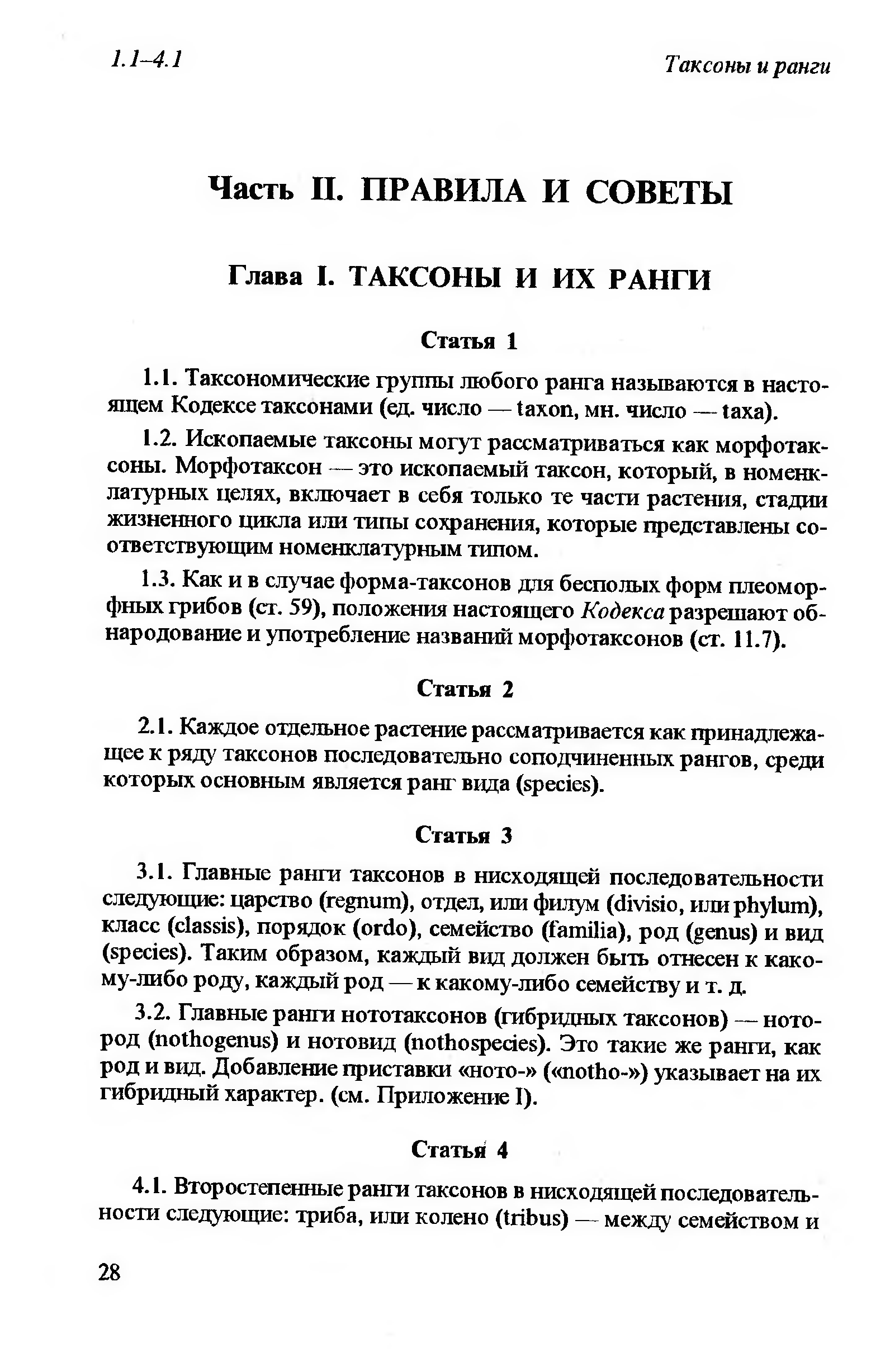 1.1–4.1

Таксоны и ранги

Часть II. ПРАВИЛА И СОВЕТЫ

Глава I. ТАКСОНЫ И ИХ РАНГИ

Статья 1

1.1. Таксономические группы любого ранга называются в настоящем Кодексе таксонами (ед. число — taxon, мн. число — taxa).

1.2. Ископаемые таксоны могут рассматриваться как морфотаксоны. Морфотаксон — это ископаемый таксон, который, в номенклатурных целях, включает в себя только те части растения, стадии жизненного цикла или типы сохранения, которые представлены соответствующим номенклатурным типом.

1.3. Как и в случае форма-таксонов для бесполых форм плеоморфных грибов (ст. 59), положения настоящего Кодекса разрешают обнародование и употребление названий морфотаксонов (ст. 11.7).

Статья 2

2.1. Каждое отдельное растение рассматривается как принадлежащее к ряду таксонов последовательно соподчиненных рангов, среди которых основным является ранг вида (species).

Статья 3

3.1. Главные ранги таксонов в нисходящей последовательности следующие: царство (regnum), отдел, или филум (divisio, или phylum), класс (classis), порядок (ordo), семейство (familia), род (genus) и вид (species). Таким образом, каждый вид должен быть отнесен к какому-либо роду, каждый род — к какому-либо семейству и т. д.

3.2. Главные ранги нототаксонов (гибридных таксонов) — нотород (nothogenus) и нотовид (nothospecies). Это такие же ранги, как род и вид. Добавление приставки «ното-» («notho-») указывает на их гибридный характер. (см. Приложение I).

Статья 4

4.1. Второстепенные ранги таксонов в нисходящей последовательности следующие: триба, или колено (tribus) — между семейством и

28